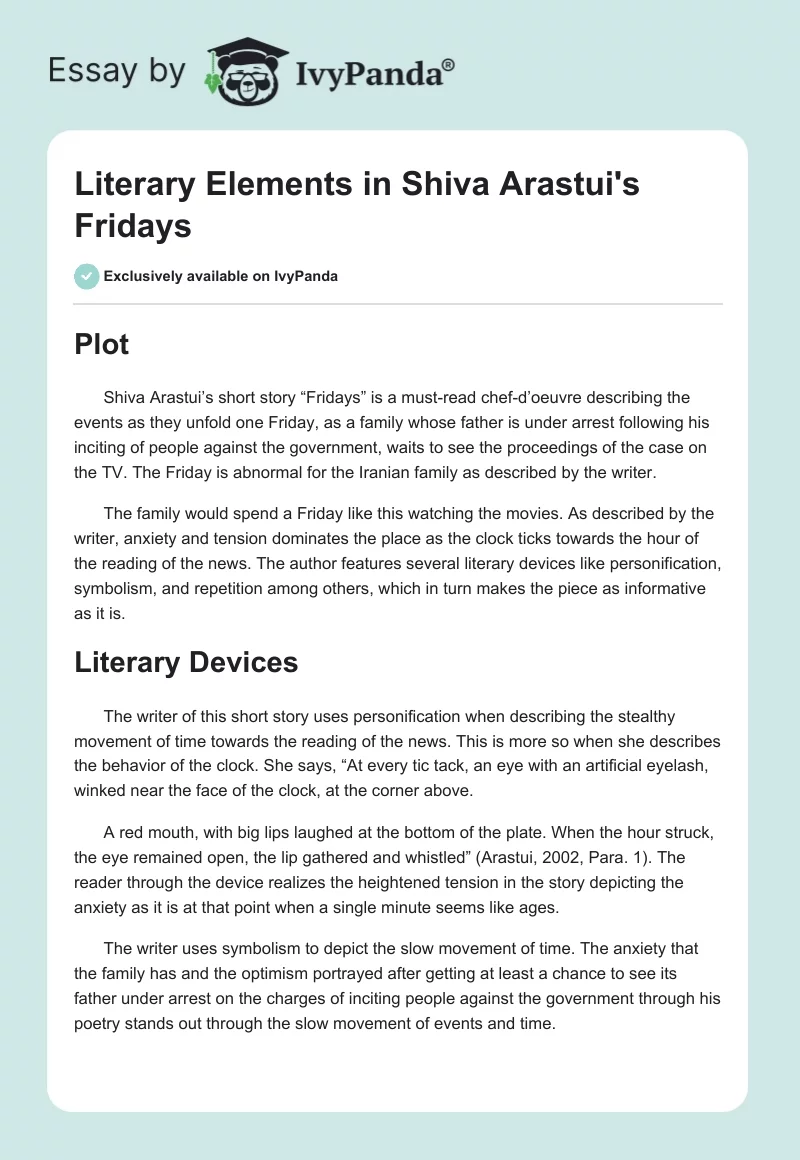 Essay by IvyPanda®

Literary Elements in Shiva Arastui's Fridays

Exclusively available on IvyPanda

Plot

Shiva Arastui's short story "Fridays" is a must-read chef-d'oeuvre describing the events as they unfold one Friday, as a family whose father is under arrest following his inciting of people against the government, waits to see the proceedings of the case on the TV. The Friday is abnormal for the Iranian family as described by the writer.

The family would spend a Friday like this watching the movies. As described by the writer, anxiety and tension dominates the place as the clock ticks towards the hour of the reading of the news. The author features several literary devices like personification, symbolism, and repetition among others, which in turn makes the piece as informative as it is.

Literary Devices

The writer of this short story uses personification when describing the stealthy movement of time towards the reading of the news. This is more so when she describes the behavior of the clock. She says, "At every tic tack, an eye with an artificial eyelash, winked near the face of the clock, at the corner above.

A red mouth, with big lips laughed at the bottom of the plate. When the hour struck, the eye remained open, the lip gathered and whistled" (Arastui, 2002, Para. 1). The reader through the device realizes the heightened tension in the story depicting the anxiety as it is at that point when a single minute seems like ages.

The writer uses symbolism to depict the slow movement of time. The anxiety that the family has and the optimism portrayed after getting at least a chance to see its father under arrest on the charges of inciting people against the government through his poetry stands out through the slow movement of events and time.